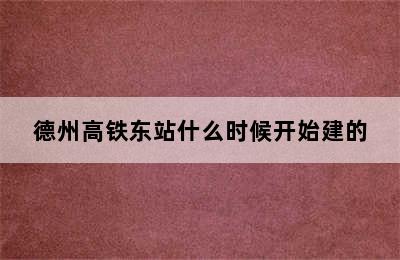 德州高铁东站什么时候开始建的